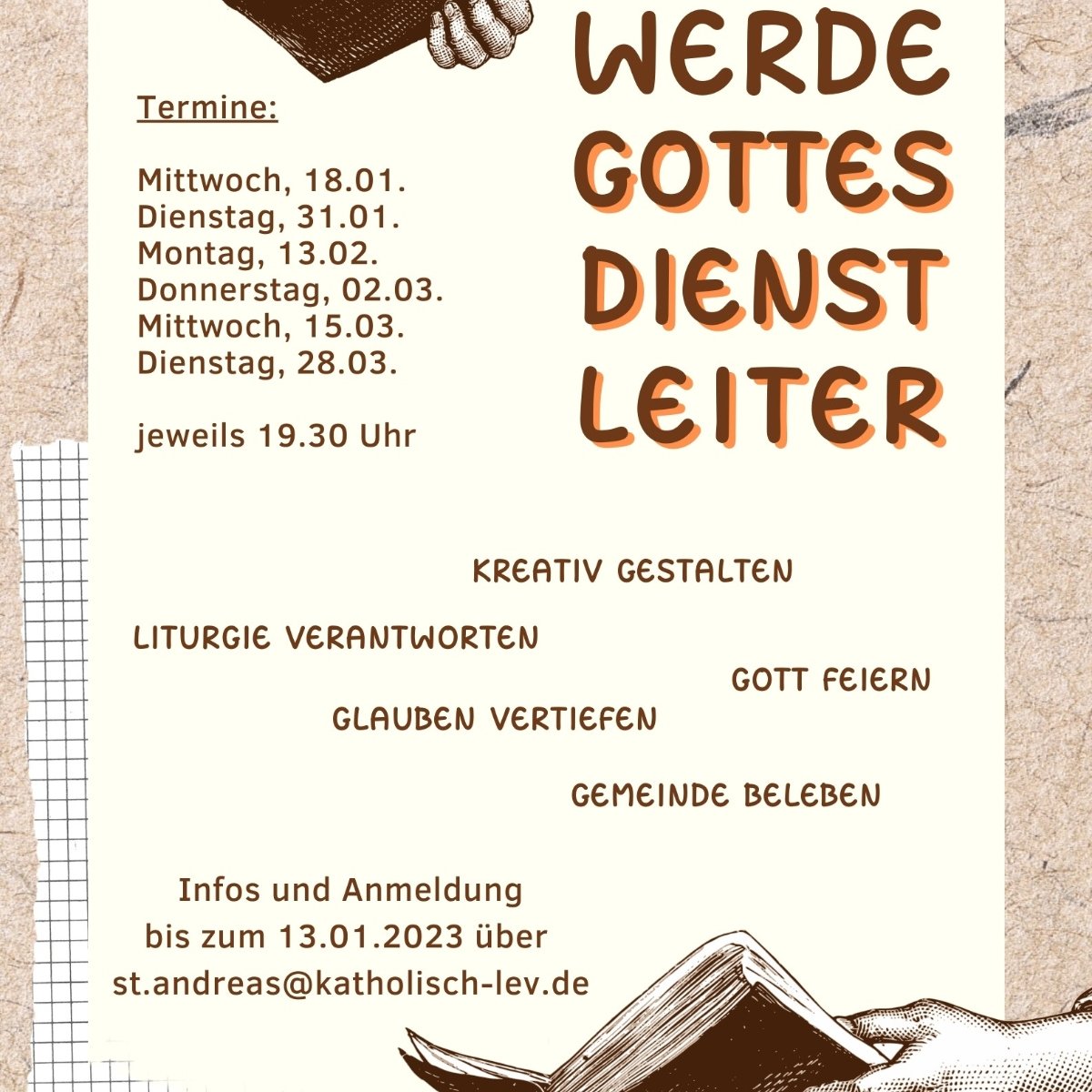 Termine:

Mittwoch, 18.01.
Dienstag, 31.01.
Montag, 13.02.
Donnerstag, 02.03.
Mittwoch, 15.03.
Dienstag, 28.03.

jeweils 19.30 Uhr

WERDE GOTTES DIENST LEITER

KREATIV GESTALTEN

LITURGIE VERANTWORTEN

GOTT FEIERN

GLAUBEN VERTIEFEN

GEMEINDE BELEBEN

Infos und Anmeldung bis zum 13.01.2023 über st.andreas@katholisch-lev.de